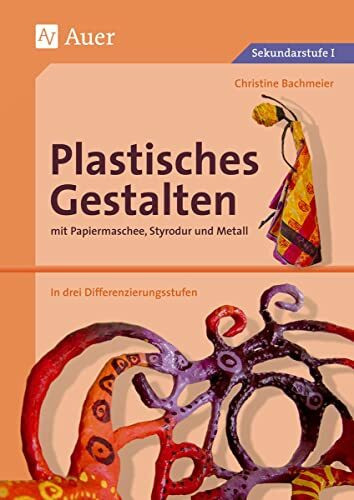 AV Auer

Sekundarstufe I

Christine Bachmeier

Plastisches Gestalten

mit Papiermaschee, Styrodur und Metall

In drei Differenzierungsstufen